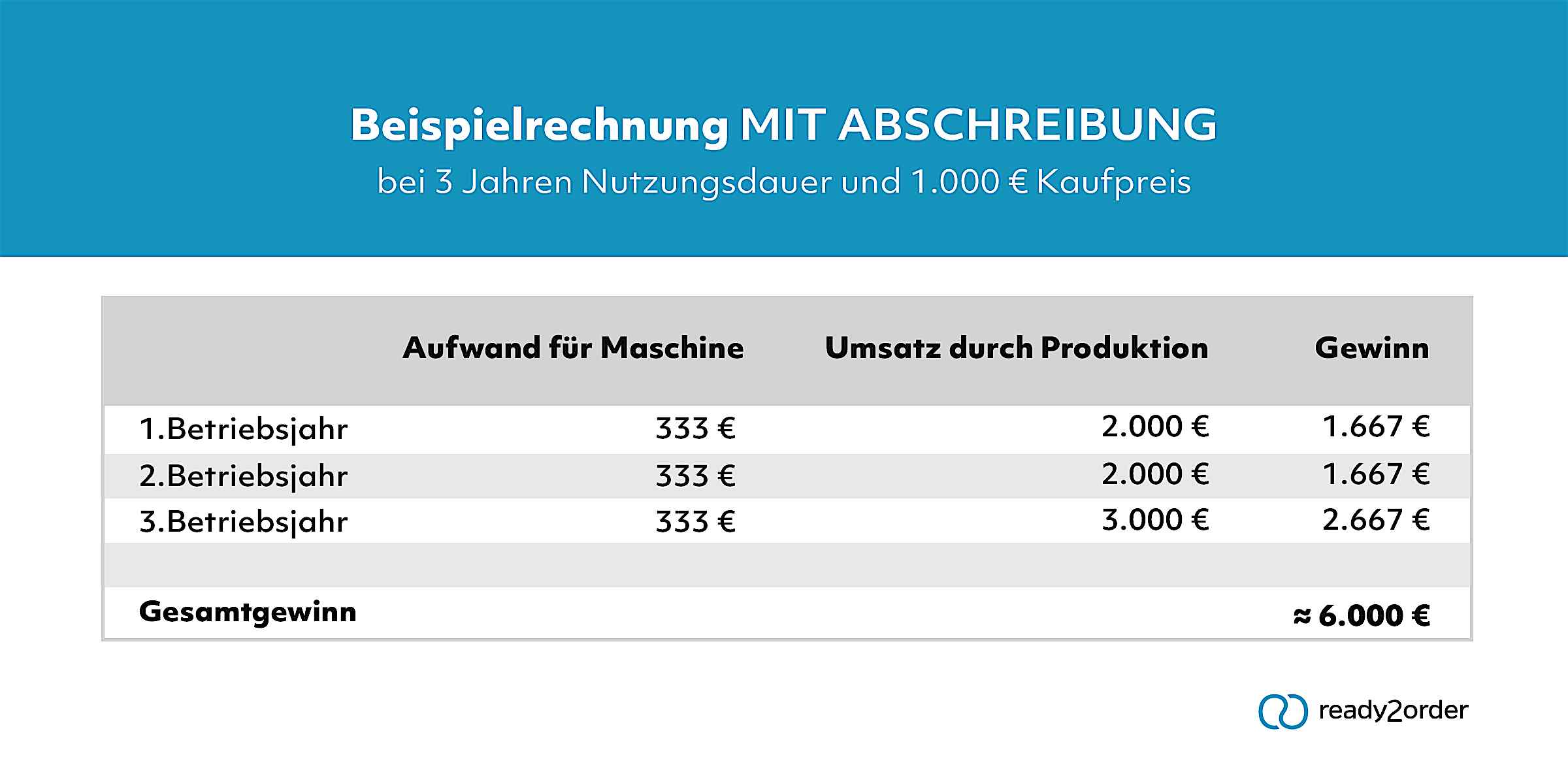 Beispielrechnung MIT ABSCHREIBUNG
bei 3 Jahren Nutzungsdauer und 1.000 € Kaufpreis

| | Aufwand für Maschine | Umsatz durch Produktion | Gewinn |
|---|---|---|---|
| 1.Betriebsjahr | 333 € | 2.000 € | 1.667 € |
| 2.Betriebsjahr | 333 € | 2.000 € | 1.667 € |
| 3.Betriebsjahr | 333 € | 3.000 € | 2.667 € |
| | | | |
| Gesamtgewinn | | | ≈ 6.000 € |

ready2order